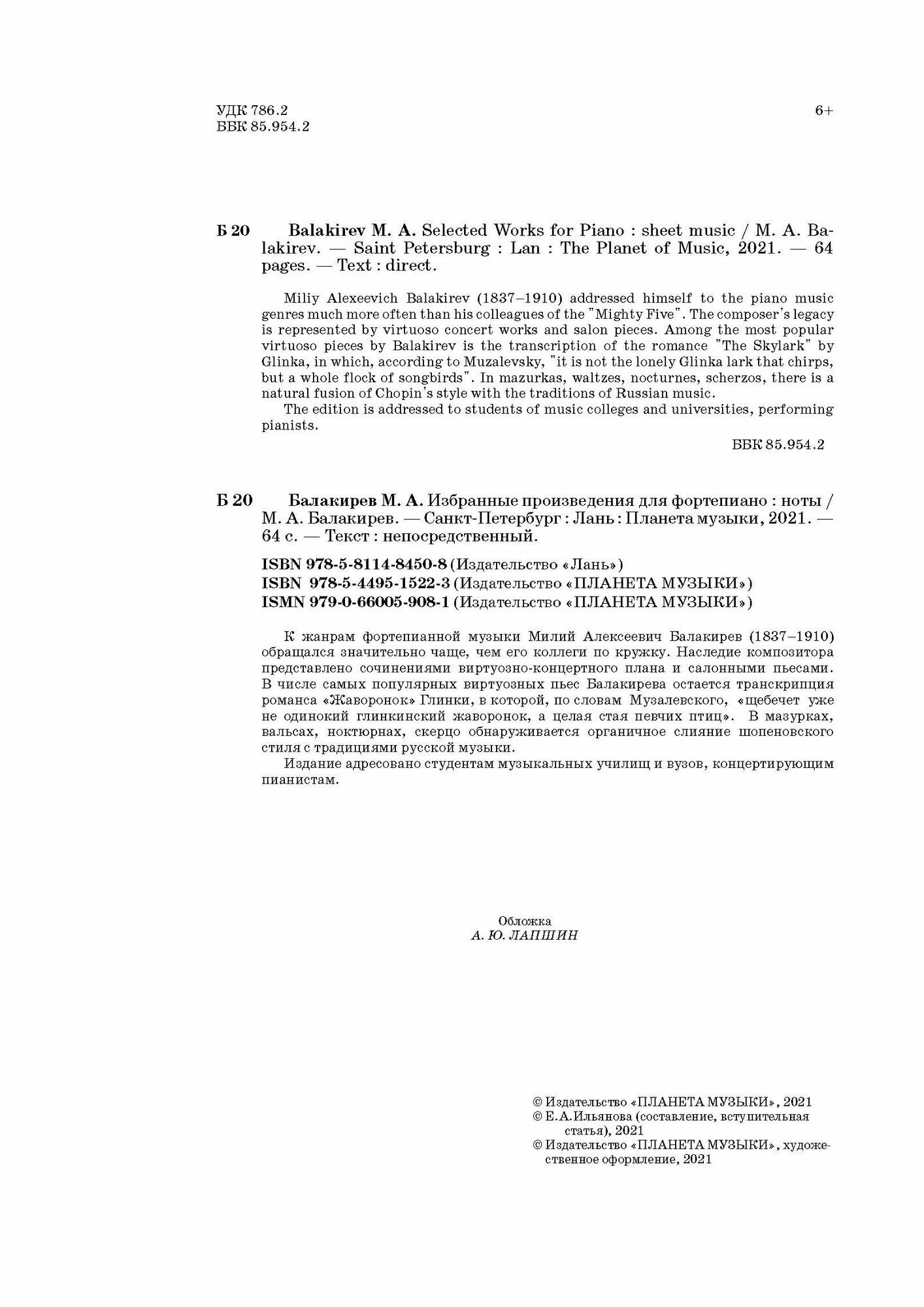 УДК 786.2
ББК 85.954.2

6+

Б 20 Balakirev M. A. Selected Works for Piano : sheet music / M. A. Balakirev. — Saint Petersburg : Lan : The Planet of Music, 2021. — 64 pages. — Text : direct.

Miliy Alexeevich Balakirev (1837–1910) addressed himself to the piano music genres much more often than his colleagues of the "Mighty Five". The composer's legacy is represented by virtuoso concert works and salon pieces. Among the most popular virtuoso pieces by Balakirev is the transcription of the romance "The Skylark" by Glinka, in which, according to Muzalevsky, "it is not the lonely Glinka lark that chirps, but a whole flock of songbirds". In mazurkas, waltzes, nocturnes, scherzos, there is a natural fusion of Chopin's style with the traditions of Russian music.

The edition is addressed to students of music colleges and universities, performing pianists.

ББК 85.954.2

Б 20 Балакирев М. А. Избранные произведения для фортепиано : ноты / М. А. Балакирев. — Санкт-Петербург : Лань : Планета музыки, 2021. — 64 с. — Текст : непосредственный.

ISBN 978-5-8114-8450-8 (Издательство «Лань»)
ISBN 978-5-4495-1522-3 (Издательство «ПЛАНЕТА МУЗЫКИ»)
ISMN 979-0-66005-908-1 (Издательство «ПЛАНЕТА МУЗЫКИ»)

К жанрам фортепианной музыки Милий Алексеевич Балакирев (1837–1910) обращался значительно чаще, чем его коллеги по кружку. Наследие композитора представлено сочинениями виртуозно-концертного плана и салонными пьесами. В числе самых популярных виртуозных пьес Балакирева остается транскрипция романса «Жаворонок» Глинки, в которой, по словам Музалевского, «щебечет уже не одинокий глинкинский жаворонок, а целая стая певчих птиц». В мазурках, вальсах, ноктюрнах, скерцо обнаруживается органичное слияние шопеновского стиля с традициями русской музыки.

Издание адресовано студентам музыкальных училищ и вузов, концертирующим пианистам.

Обложка
А. Ю. ЛАПШИН

© Издательство «ПЛАНЕТА МУЗЫКИ», 2021
© Е.А.Ильянова (составление, вступительная статья), 2021
© Издательство «ПЛАНЕТА МУЗЫКИ», художественное оформление, 2021